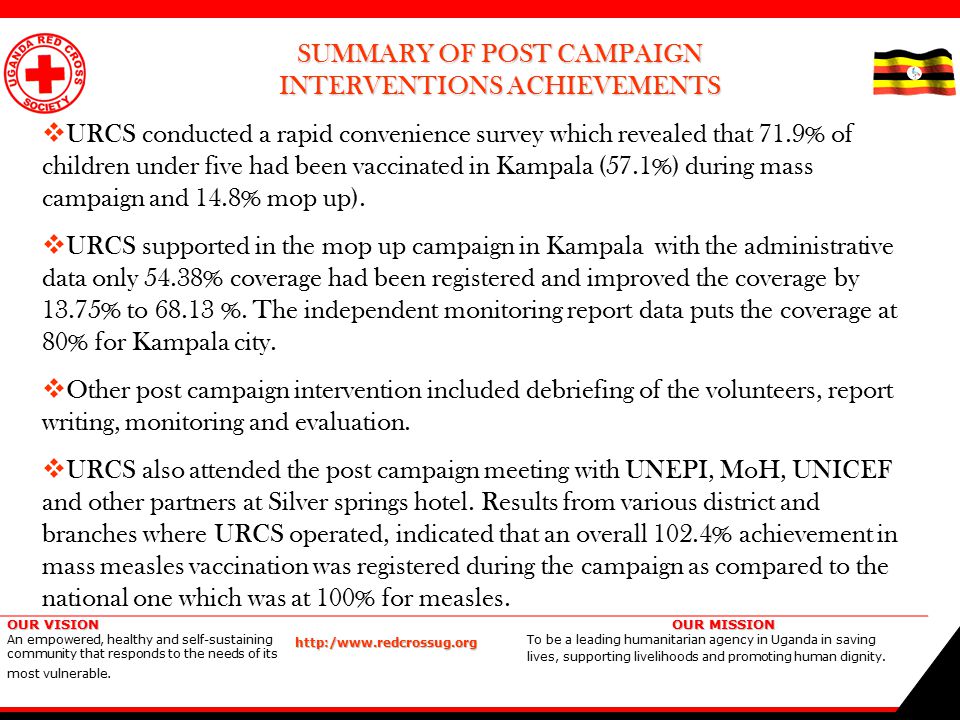 UGANDA RED CROSS SOCIETY

SUMMARY OF POST CAMPAIGN INTERVENTIONS ACHIEVEMENTS

❖URCS conducted a rapid convenience survey which revealed that 71.9% of children under five had been vaccinated in Kampala (57.1%) during mass campaign and 14.8% mop up).

❖URCS supported in the mop up campaign in Kampala with the administrative data only 54.38% coverage had been registered and improved the coverage by 13.75% to 68.13 %. The independent monitoring report data puts the coverage at 80% for Kampala city.

❖Other post campaign intervention included debriefing of the volunteers, report writing, monitoring and evaluation.

❖URCS also attended the post campaign meeting with UNEPI, MoH, UNICEF and other partners at Silver springs hotel. Results from various district and branches where URCS operated, indicated that an overall 102.4% achievement in mass measles vaccination was registered during the campaign as compared to the national one which was at 100% for measles.

OUR VISION
An empowered, healthy and self-sustaining community that responds to the needs of its most vulnerable.

http:/www.redcrossug.org

OUR MISSION
To be a leading humanitarian agency in Uganda in saving lives, supporting livelihoods and promoting human dignity.